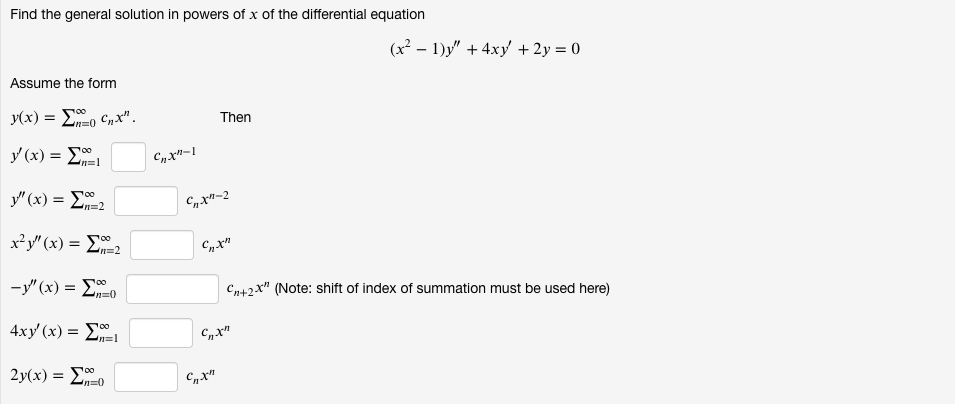 Find the general solution in powers of $x$ of the differential equation

$(x^2 - 1)y'' + 4xy' + 2y = 0$

Assume the form

$y(x) = \sum_{n=0}^{\infty} c_n x^n$. Then

$y'(x) = \sum_{n=1}^{\infty}$ $c_n x^{n-1}$

$y''(x) = \sum_{n=2}^{\infty}$ $c_n x^{n-2}$

$x^2 y''(x) = \sum_{n=2}^{\infty}$ $c_n x^n$

$-y''(x) = \sum_{n=0}^{\infty}$ $c_{n+2} x^n$ (Note: shift of index of summation must be used here)

$4xy'(x) = \sum_{n=1}^{\infty}$ $c_n x^n$

$2y(x) = \sum_{n=0}^{\infty}$ $c_n x^n$